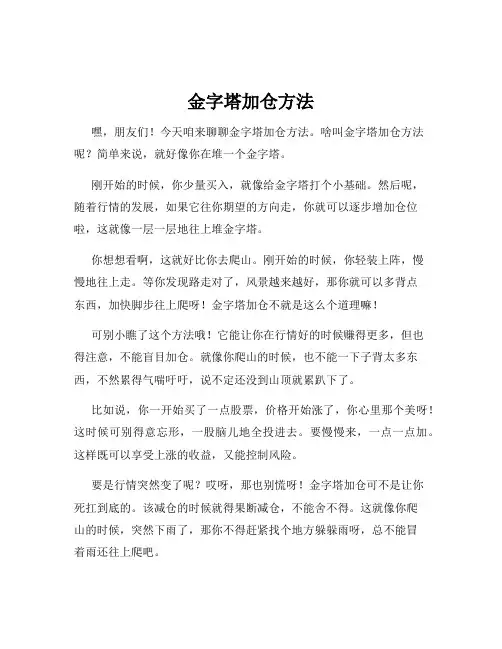 金字塔加仓方法

嘿，朋友们！今天咱来聊聊金字塔加仓方法。啥叫金字塔加仓方法呢？简单来说，就好像你在堆一个金字塔。

刚开始的时候，你少量买入，就像给金字塔打个小基础。然后呢，随着行情的发展，如果它往你期望的方向走，你就可以逐步增加仓位啦，这就像一层一层地往上堆金字塔。

你想想看啊，这就好比你去爬山。刚开始的时候，你轻装上阵，慢慢地往上走。等你发现路走对了，风景越来越好，那你就可以多背点东西，加快脚步往上爬呀！金字塔加仓不就是这么个道理嘛！

可别小瞧了这个方法哦！它能让你在行情好的时候赚得更多，但也得注意，不能盲目加仓。就像你爬山的时候，也不能一下子背太多东西，不然累得气喘吁吁，说不定还没到山顶就累趴下了。

比如说，你一开始买了一点股票，价格开始涨了，你心里那个美呀！这时候可别得意忘形，一股脑儿地全投进去。要慢慢来，一点一点加。这样既可以享受上涨的收益，又能控制风险。

要是行情突然变了呢？哎呀，那也别慌呀！金字塔加仓可不是让你死扛到底的。该减仓的时候就得果断减仓，不能舍不得。这就像你爬山的时候，突然下雨了，那你不得赶紧找个地方躲躲雨呀，总不能冒着雨还往上爬吧。